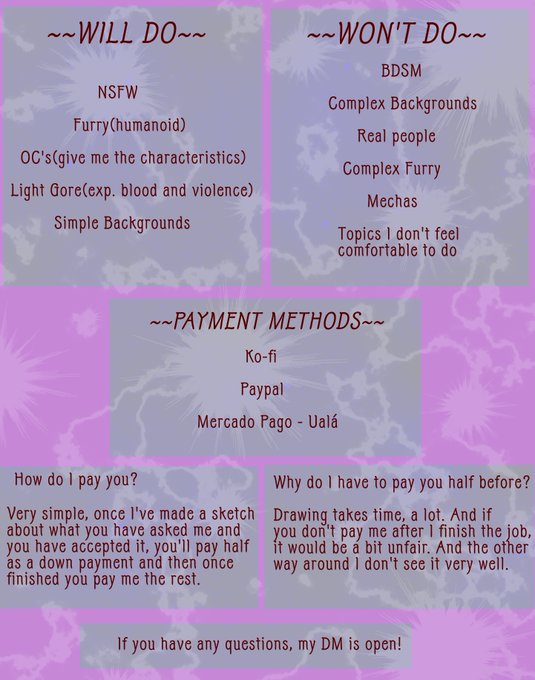 ~~WILL DO~~

NSFW

Furry(humanoid)

OC's(give me the characteristics)

Light Gore(exp. blood and violence)

Simple Backgrounds

~~WON'T DO~~

BDSM

Complex Backgrounds

Real people

Complex Furry

Mechas

Topics I don't feel comfortable to do

~~PAYMENT METHODS~~

Ko-fi

Paypal

Mercado Pago - Ualá

How do I pay you?

Very simple, once I've made a sketch about what you have asked me and you have accepted it, you'll pay half as a down payment and then once finished you pay me the rest.

Why do I have to pay you half before?

Drawing takes time, a lot. And if you don't pay me after I finish the job, it would be a bit unfair. And the other way around I don't see it very well.

If you have any questions, my DM is open!